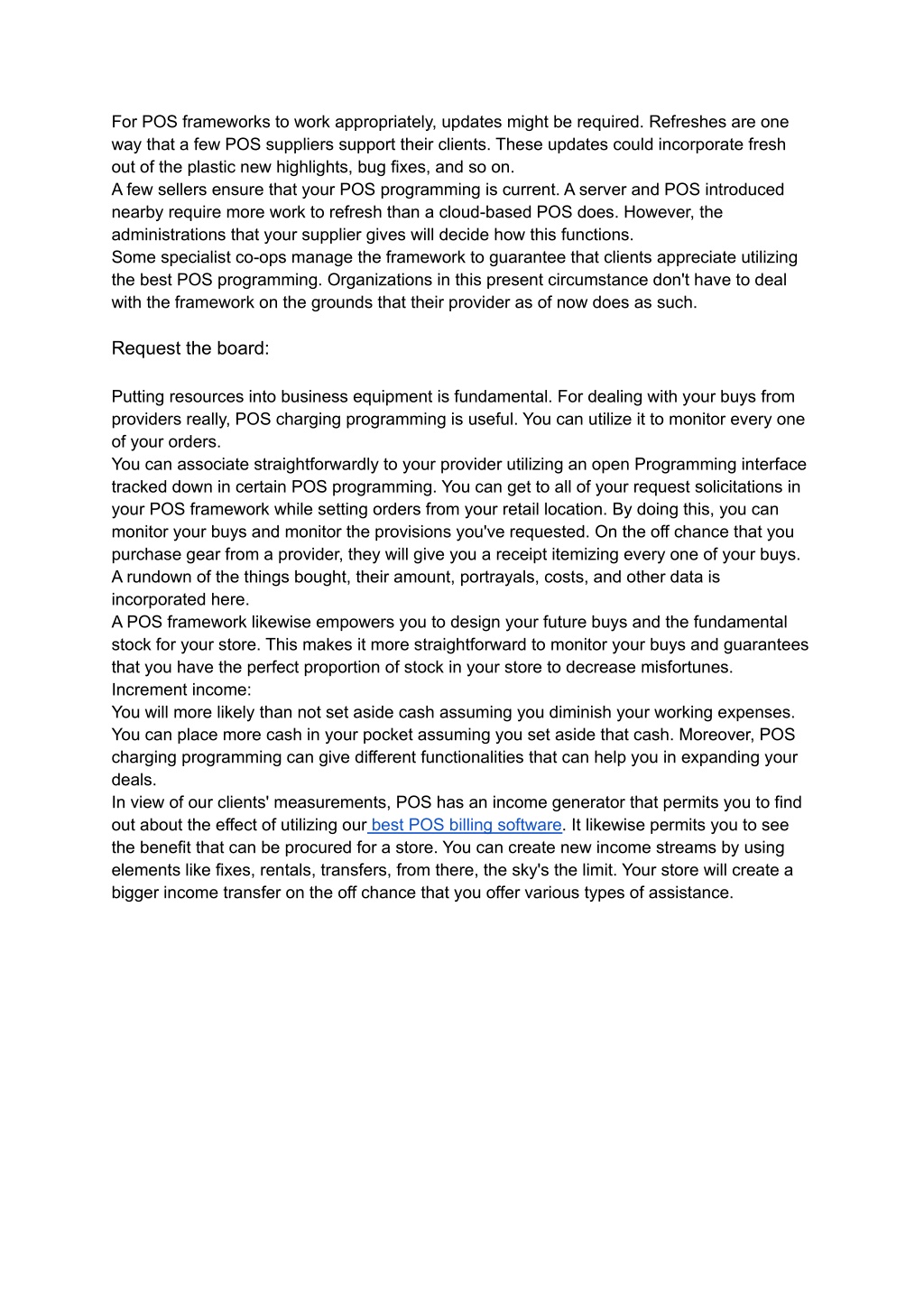 For POS frameworks to work appropriately, updates might be required. Refreshes are one way that a few POS suppliers support their clients. These updates could incorporate fresh out of the plastic new highlights, bug fixes, and so on.
A few sellers ensure that your POS programming is current. A server and POS introduced nearby require more work to refresh than a cloud-based POS does. However, the administrations that your supplier gives will decide how this functions.
Some specialist co-ops manage the framework to guarantee that clients appreciate utilizing the best POS programming. Organizations in this present circumstance don't have to deal with the framework on the grounds that their provider as of now does as such.

Request the board:

Putting resources into business equipment is fundamental. For dealing with your buys from providers really, POS charging programming is useful. You can utilize it to monitor every one of your orders.
You can associate straightforwardly to your provider utilizing an open Programming interface tracked down in certain POS programming. You can get to all of your request solicitations in your POS framework while setting orders from your retail location. By doing this, you can monitor your buys and monitor the provisions you've requested. On the off chance that you purchase gear from a provider, they will give you a receipt itemizing every one of your buys. A rundown of the things bought, their amount, portrayals, costs, and other data is incorporated here.
A POS framework likewise empowers you to design your future buys and the fundamental stock for your store. This makes it more straightforward to monitor your buys and guarantees that you have the perfect proportion of stock in your store to decrease misfortunes.
Increment income:
You will more likely than not set aside cash assuming you diminish your working expenses. You can place more cash in your pocket assuming you set aside that cash. Moreover, POS charging programming can give different functionalities that can help you in expanding your deals.
In view of our clients' measurements, POS has an income generator that permits you to find out about the effect of utilizing our best POS billing software. It likewise permits you to see the benefit that can be procured for a store. You can create new income streams by using elements like fixes, rentals, transfers, from there, the sky's the limit. Your store will create a bigger income transfer on the off chance that you offer various types of assistance.